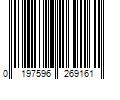 0 197596 269161